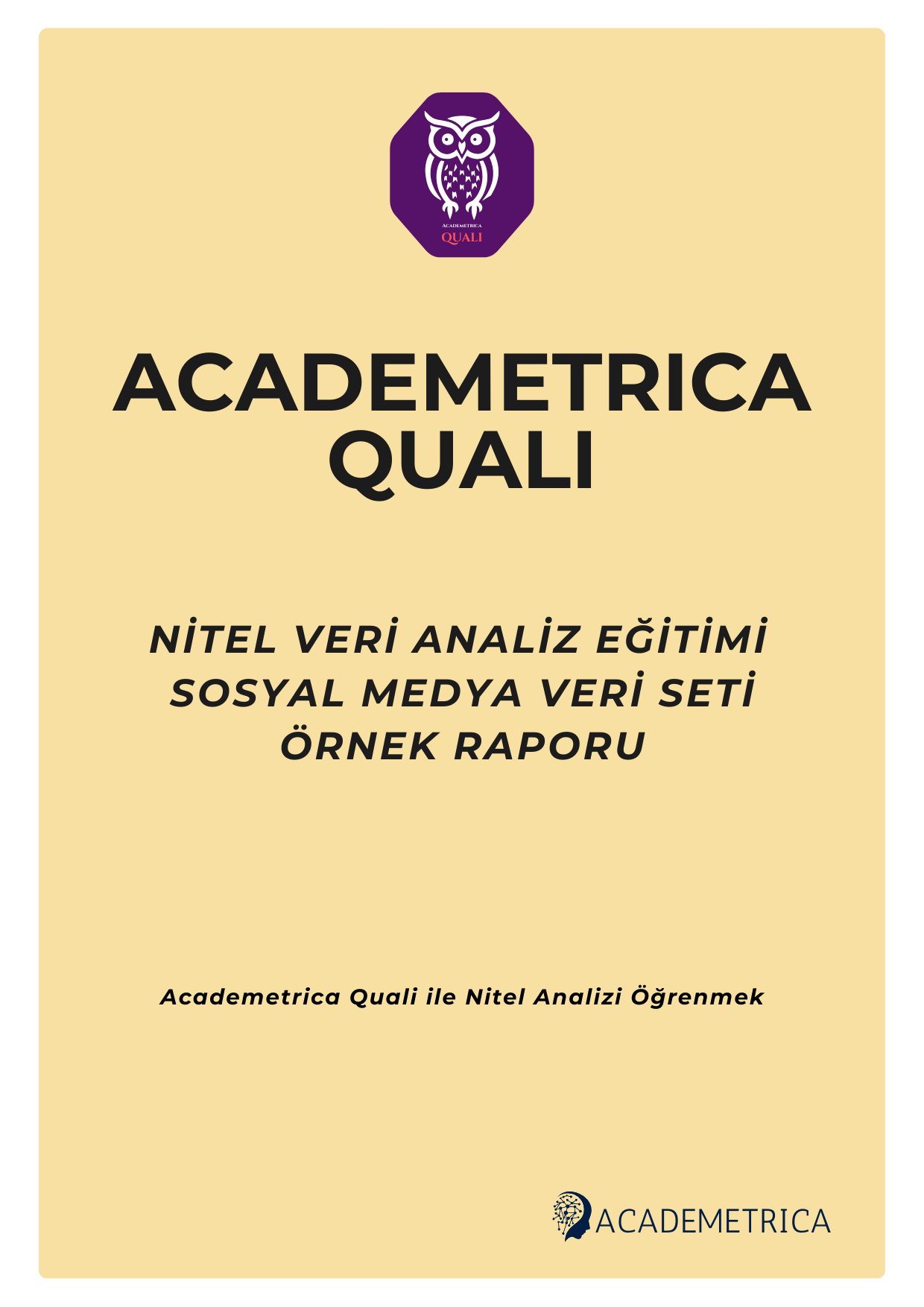 ACADEMETRICA
QUALI

ACADEMETRICA QUALI

NİTEL VERİ ANALİZ EĞİTİMİ
SOSYAL MEDYA VERİ SETİ
ÖRNEK RAPORU

Academetrica Quali ile Nitel Analizi Öğrenmek

ACADEMETRICA